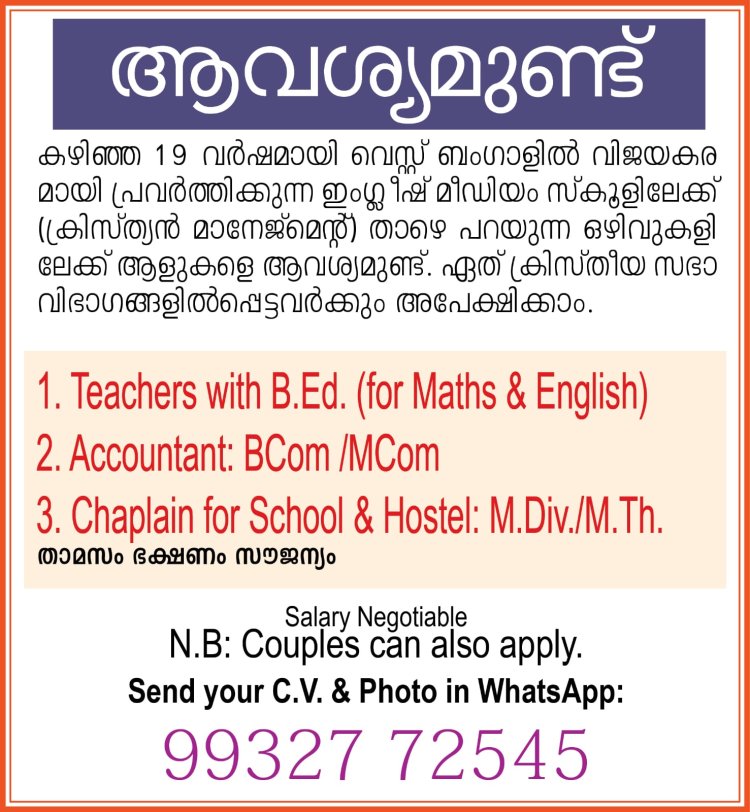 ആവശ്യമുണ്ട്

കഴിഞ്ഞ 19 വർഷമായി വെസ്റ്റ് ബംഗാളിൽ വിജയകരമായി പ്രവർത്തിക്കുന്ന ഇംഗ്ലീഷ് മീഡിയം സ്കൂളിലേക്ക് (ക്രിസ്ത്യൻ മാനേജ്മെന്റ്) താഴെ പറയുന്ന ഒഴിവുകളിലേക്ക് ആളുകളെ ആവശ്യമുണ്ട്. ഏത് ക്രിസ്തീയ സഭാ വിഭാഗങ്ങളിൽപ്പെട്ടവർക്കും അപേക്ഷിക്കാം.

1. Teachers with B.Ed. (for Maths & English)
2. Accountant: BCom /MCom
3. Chaplain for School & Hostel: M.Div./M.Th.
താമസം ഭക്ഷണം സൗജന്യം

Salary Negotiable
N.B: Couples can also apply.
Send your C.V. & Photo in WhatsApp:
99327 72545